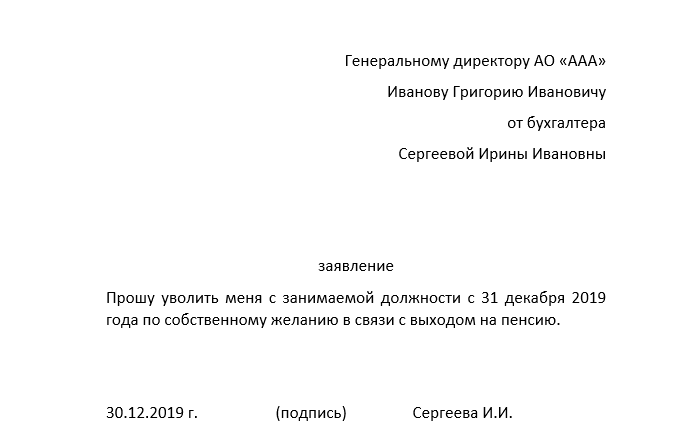 Генеральному директору АО «ААА»

Иванову Григорию Ивановичу

от бухгалтера

Сергеевой Ирины Ивановны

заявление

Прошу уволить меня с занимаемой должности с 31 декабря 2019 года по собственному желанию в связи с выходом на пенсию.

30.12.2019 г. (подпись) Сергеева И.И.